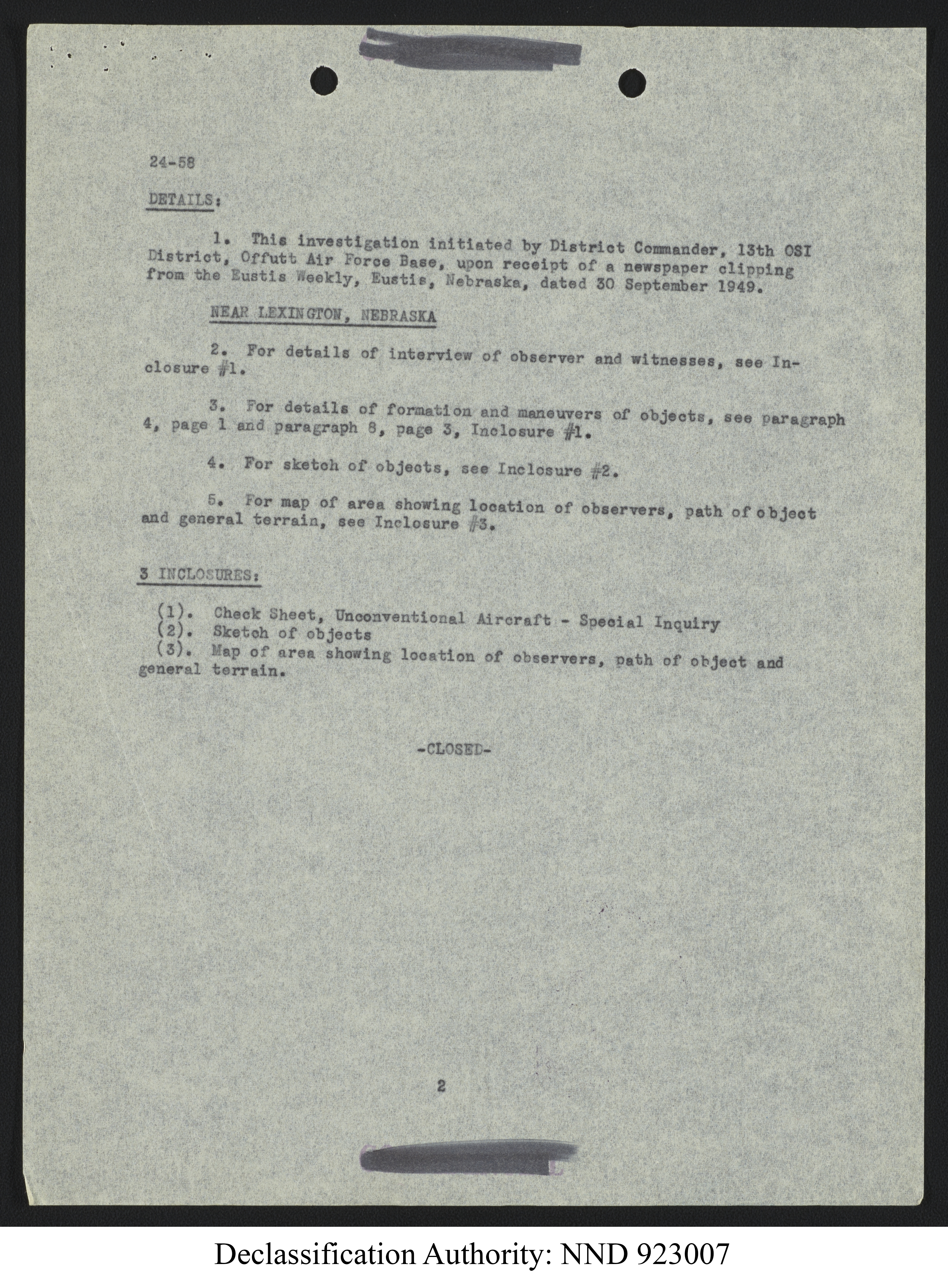 24-58

DETAILS:

1. This investigation initiated by District Commander, 13th OSI District, Offutt Air Force Base, upon receipt of a newspaper clipping from the Eustis Weekly, Eustis, Nebraska, dated 30 September 1949.

NEAR LEXINGTON, NEBRASKA

2. For details of interview of observer and witnesses, see Inclosure #1.

3. For details of formation and maneuvers of objects, see paragraph 4, page 1 and paragraph 8, page 3, Inclosure #1.

4. For sketch of objects, see Inclosure #2.

5. For map of area showing location of observers, path of object and general terrain, see Inclosure #3.

3 INCLOSURES:

(1). Check Sheet, Unconventional Aircraft - Special Inquiry
(2). Sketch of objects
(3). Map of area showing location of observers, path of object and general terrain.

-CLOSED-

2

Declassification Authority: NND 923007